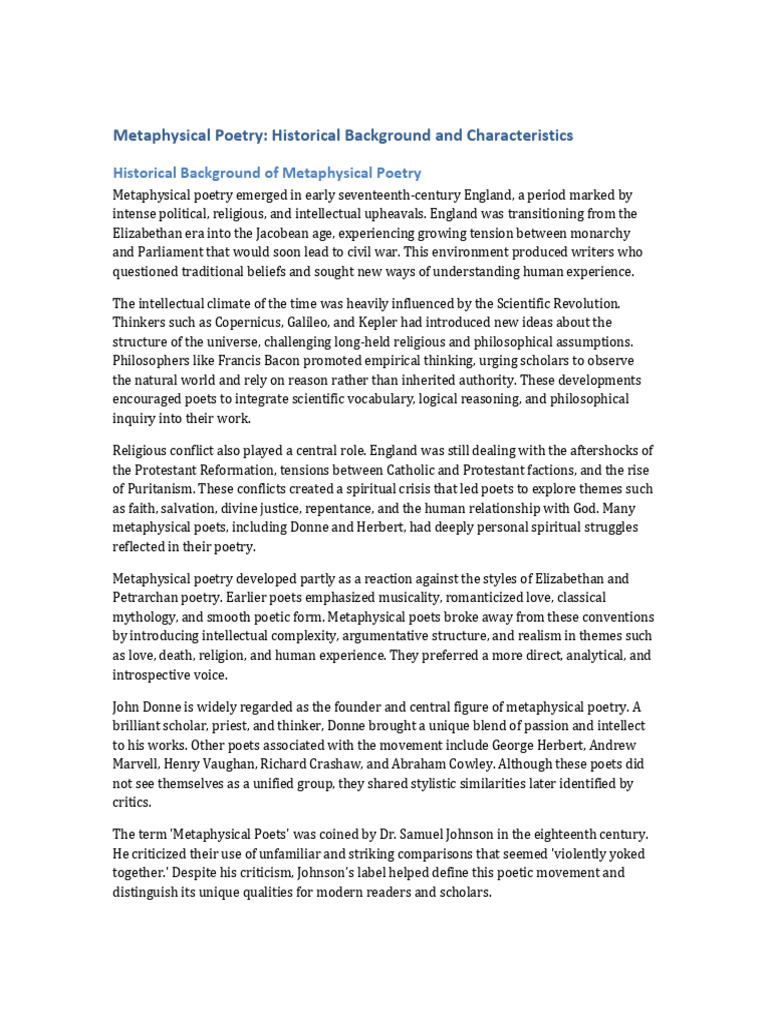 Metaphysical Poetry: Historical Background and Characteristics

Historical Background of Metaphysical Poetry

Metaphysical poetry emerged in early seventeenth-century England, a period marked by intense political, religious, and intellectual upheavals. England was transitioning from the Elizabethan era into the Jacobean age, experiencing growing tension between monarchy and Parliament that would soon lead to civil war. This environment produced writers who questioned traditional beliefs and sought new ways of understanding human experience.

The intellectual climate of the time was heavily influenced by the Scientific Revolution. Thinkers such as Copernicus, Galileo, and Kepler had introduced new ideas about the structure of the universe, challenging long-held religious and philosophical assumptions. Philosophers like Francis Bacon promoted empirical thinking, urging scholars to observe the natural world and rely on reason rather than inherited authority. These developments encouraged poets to integrate scientific vocabulary, logical reasoning, and philosophical inquiry into their work.

Religious conflict also played a central role. England was still dealing with the aftershocks of the Protestant Reformation, tensions between Catholic and Protestant factions, and the rise of Puritanism. These conflicts created a spiritual crisis that led poets to explore themes such as faith, salvation, divine justice, repentance, and the human relationship with God. Many metaphysical poets, including Donne and Herbert, had deeply personal spiritual struggles reflected in their poetry.

Metaphysical poetry developed partly as a reaction against the styles of Elizabethan and Petrarchan poetry. Earlier poets emphasized musicality, romanticized love, classical mythology, and smooth poetic form. Metaphysical poets broke away from these conventions by introducing intellectual complexity, argumentative structure, and realism in themes such as love, death, religion, and human experience. They preferred a more direct, analytical, and introspective voice.

John Donne is widely regarded as the founder and central figure of metaphysical poetry. A brilliant scholar, priest, and thinker, Donne brought a unique blend of passion and intellect to his works. Other poets associated with the movement include George Herbert, Andrew Marvell, Henry Vaughan, Richard Crashaw, and Abraham Cowley. Although these poets did not see themselves as a unified group, they shared stylistic similarities later identified by critics.

The term 'Metaphysical Poets' was coined by Dr. Samuel Johnson in the eighteenth century. He criticized their use of unfamiliar and striking comparisons that seemed 'violently yoked together.' Despite his criticism, Johnson's label helped define this poetic movement and distinguish its unique qualities for modern readers and scholars.